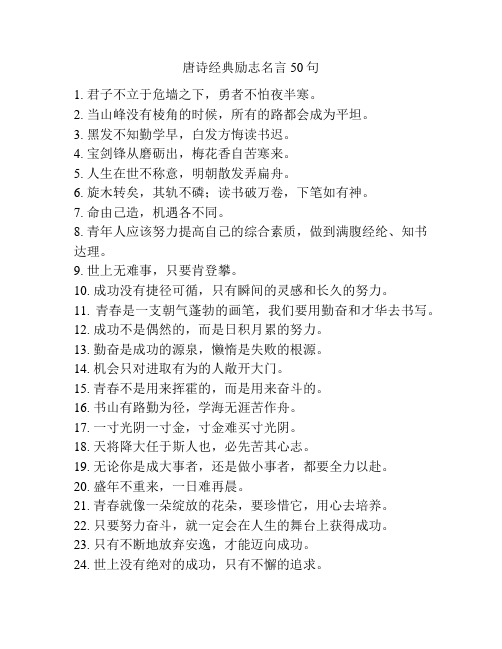 唐诗经典励志名言 50 句

1. 君子不立于危墙之下，勇者不怕夜半寒。
2. 当山峰没有棱角的时候，所有的路都会成为平坦。
3. 黑发不知勤学早，白发方悔读书迟。
4. 宝剑锋从磨砺出，梅花香自苦寒来。
5. 人生在世不称意，明朝散发弄扁舟。
6. 旋木转矣，其轨不磷；读书破万卷，下笔如有神。
7. 命由己造，机遇各不同。
8. 青年人应该努力提高自己的综合素质，做到满腹经纶、知书达理。
9. 世上无难事，只要肯登攀。
10. 成功没有捷径可循，只有瞬间的灵感和长久的努力。
11. 青春是一支朝气蓬勃的画笔，我们要用勤奋和才华去书写。
12. 成功不是偶然的，而是日积月累的努力。
13. 勤奋是成功的源泉，懒惰是失败的根源。
14. 机会只对进取有为的人敞开大门。
15. 青春不是用来挥霍的，而是用来奋斗的。
16. 书山有路勤为径，学海无涯苦作舟。
17. 一寸光阴一寸金，寸金难买寸光阴。
18. 天将降大任于斯人也，必先苦其心志。
19. 无论你是成大事者，还是做小事者，都要全力以赴。
20. 盛年不重来，一日难再晨。
21. 青春就像一朵绽放的花朵，要珍惜它，用心去培养。
22. 只要努力奋斗，就一定会在人生的舞台上获得成功。
23. 只有不断地放弃安逸，才能迈向成功。
24. 世上没有绝对的成功，只有不懈的追求。